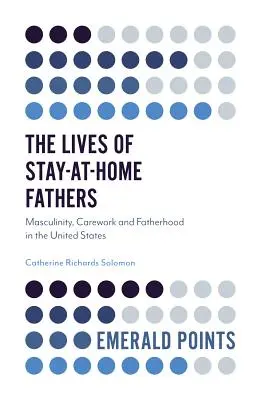 THE LIVES OF STAY-AT-HOME FATHERS

Masculinity, Carework and Fatherhood in the United States

Catherine Richards Solomon

EMERALD POINTS